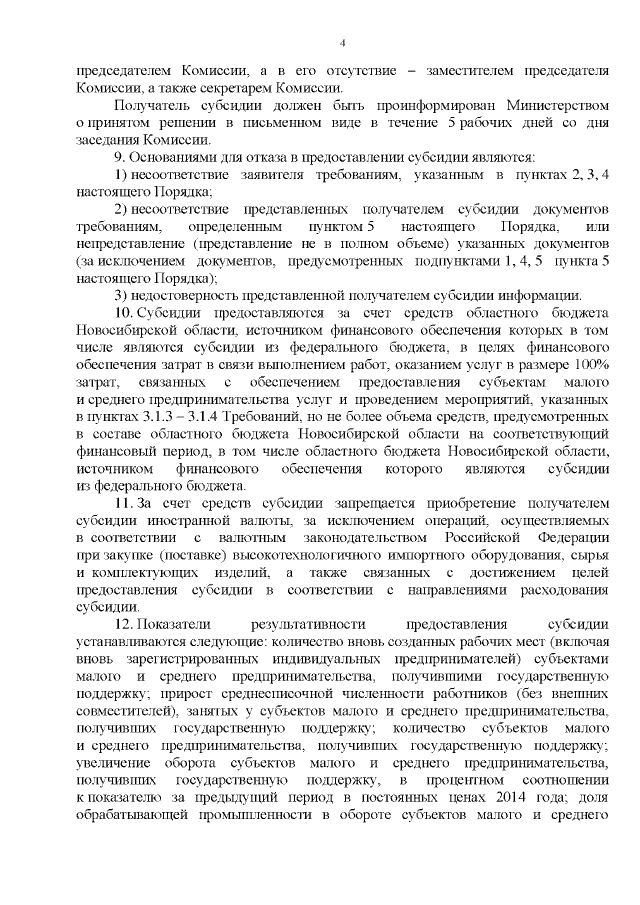 4

председателем Комиссии, а в его отсутствие – заместителем председателя Комиссии, а также секретарем Комиссии.

Получатель субсидии должен быть проинформирован Министерством о принятом решении в письменном виде в течение 5 рабочих дней со дня заседания Комиссии.

9. Основаниями для отказа в предоставлении субсидии являются:

1) несоответствие заявителя требованиям, указанным в пунктах 2, 3, 4 настоящего Порядка;

2) несоответствие представленных получателем субсидии документов требованиям, определенным пунктом 5 настоящего Порядка, или непредставление (представление не в полном объеме) указанных документов (за исключением документов, предусмотренных подпунктами 1, 4, 5 пункта 5 настоящего Порядка);

3) недостоверность представленной получателем субсидии информации.

10. Субсидии предоставляются за счет средств областного бюджета Новосибирской области, источником финансового обеспечения которых в том числе являются субсидии из федерального бюджета, в целях финансового обеспечения затрат в связи выполнением работ, оказанием услуг в размере 100% затрат, связанных с обеспечением предоставления субъектам малого и среднего предпринимательства услуг и проведением мероприятий, указанных в пунктах 3.1.3 – 3.1.4 Требований, но не более объема средств, предусмотренных в составе областного бюджета Новосибирской области на соответствующий финансовый период, в том числе областного бюджета Новосибирской области, источником финансового обеспечения которого являются субсидии из федерального бюджета.

11. За счет средств субсидии запрещается приобретение получателем субсидии иностранной валюты, за исключением операций, осуществляемых в соответствии с валютным законодательством Российской Федерации при закупке (поставке) высокотехнологичного импортного оборудования, сырья и комплектующих изделий, а также связанных с достижением целей предоставления субсидии в соответствии с направлениями расходования субсидии.

12. Показатели результативности предоставления субсидии устанавливаются следующие: количество вновь созданных рабочих мест (включая вновь зарегистрированных индивидуальных предпринимателей) субъектами малого и среднего предпринимательства, получившими государственную поддержку; прирост среднесписочной численности работников (без внешних совместителей), занятых у субъектов малого и среднего предпринимательства, получивших государственную поддержку; количество субъектов малого и среднего предпринимательства, получивших государственную поддержку; увеличение оборота субъектов малого и среднего предпринимательства, получивших государственную поддержку, в процентном соотношении к показателю за предыдущий период в постоянных ценах 2014 года; доля обрабатывающей промышленности в обороте субъектов малого и среднего